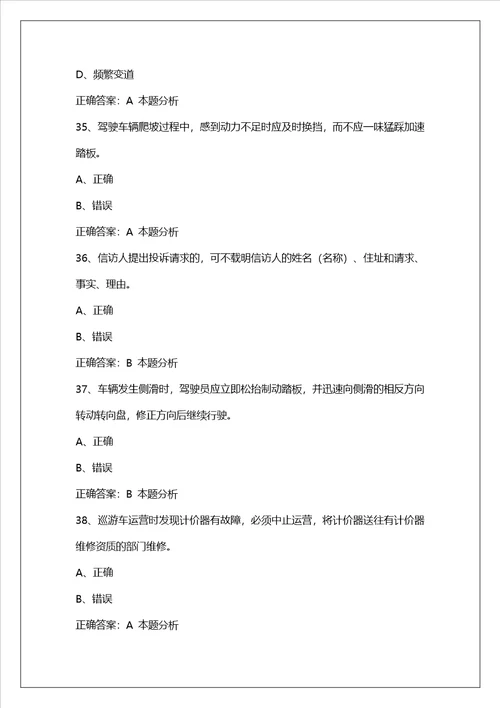 D、频繁变道

正确答案：A 本题分析

35、驾驶车辆爬坡过程中，感到动力不足时应及时换挡，而不应一味猛踩加速踏板。

A、正确

B、错误

正确答案：A 本题分析

36、信访人提出投诉请求的，可不载明信访人的姓名（名称）、住址和请求、事实、理由。

A、正确

B、错误

正确答案：B 本题分析

37、车辆发生侧滑时，驾驶员应立即松抬制动踏板，并迅速向侧滑的相反方向转动转向盘，修正方向后继续行驶。

A、正确

B、错误

正确答案：B 本题分析

38、巡游车运营时发现计价器有故障，必须中止运营，将计价器送往有计价器维修资质的部门维修。

A、正确

B、错误

正确答案：A 本题分析